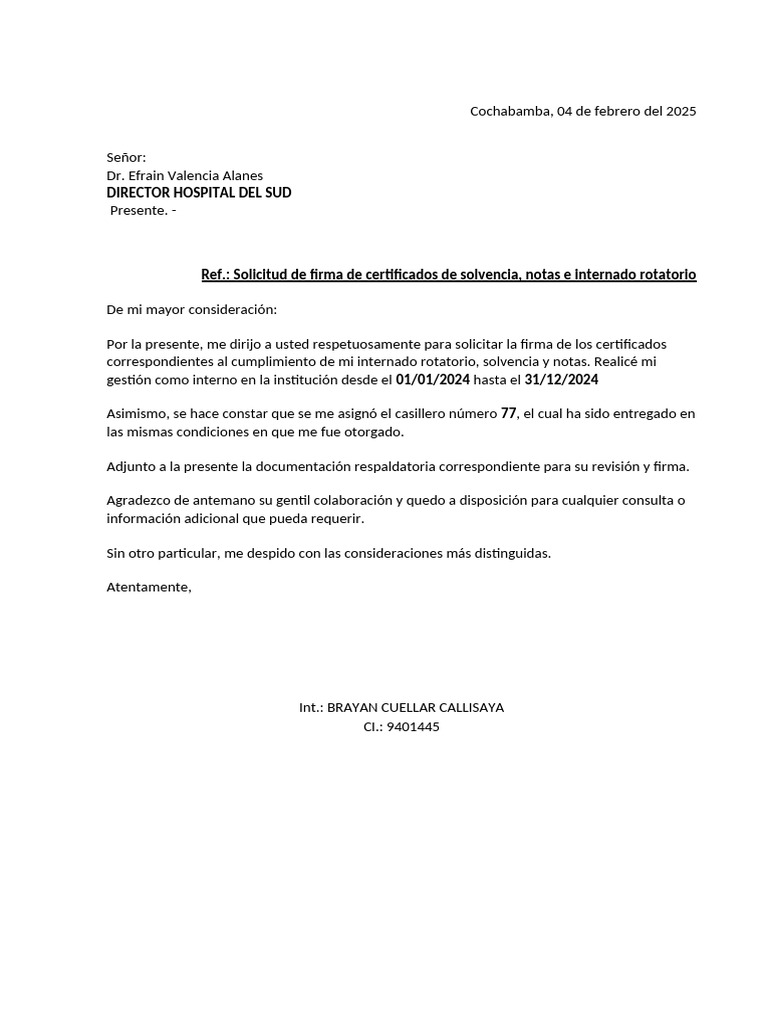 Cochabamba, 04 de febrero del 2025

Señor:
Dr. Efrain Valencia Alanes
DIRECTOR HOSPITAL DEL SUD
Presente. -

Ref.: Solicitud de firma de certificados de solvencia, notas e internado rotatorio

De mi mayor consideración:

Por la presente, me dirijo a usted respetuosamente para solicitar la firma de los certificados correspondientes al cumplimiento de mi internado rotatorio, solvencia y notas. Realicé mi gestión como interno en la institución desde el 01/01/2024 hasta el 31/12/2024

Asimismo, se hace constar que se me asignó el casillero número 77, el cual ha sido entregado en las mismas condiciones en que me fue otorgado.

Adjunto a la presente la documentación respaldatoria correspondiente para su revisión y firma.

Agradezco de antemano su gentil colaboración y quedo a disposición para cualquier consulta o información adicional que pueda requerir.

Sin otro particular, me despido con las consideraciones más distinguidas.

Atentamente,

Int.: BRAYAN CUELLAR CALLISAYA
CI.: 9401445